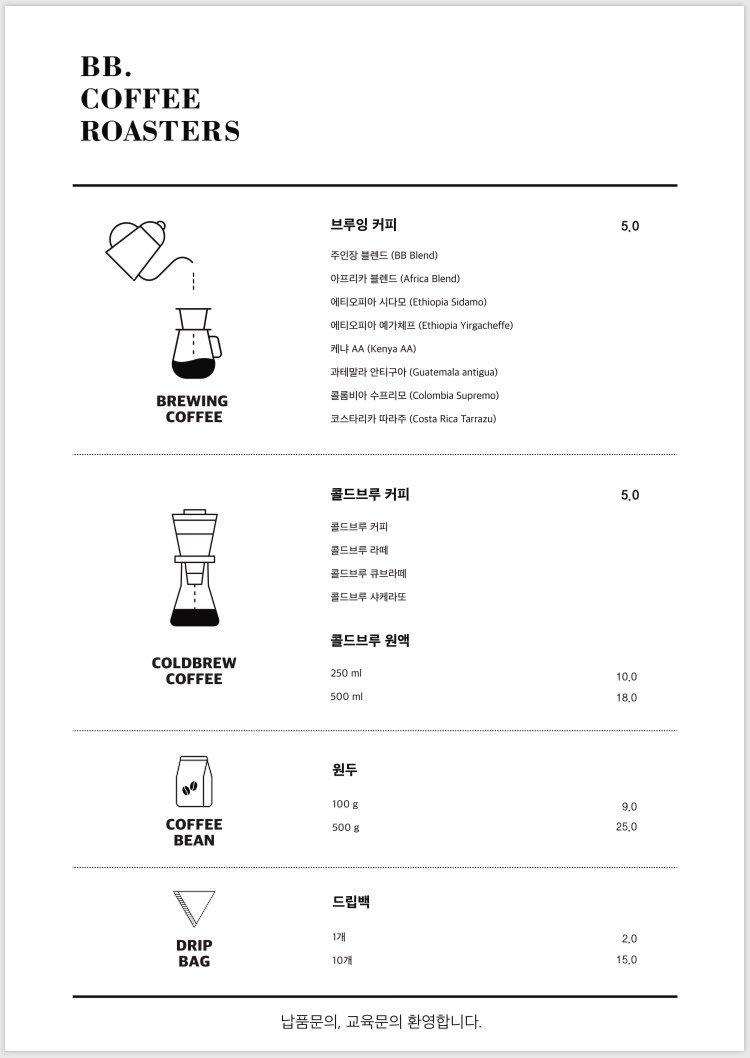 BB.
COFFEE
ROASTERS

BREWING
COFFEE

브루잉 커피
5.0

주인장 블렌드 (BB Blend)
아프리카 블렌드 (Africa Blend)
에티오피아 시다모 (Ethiopia Sidamo)
에티오피아 예가체프 (Ethiopia Yirgacheffe)
케냐 AA (Kenya AA)
과테말라 안티구아 (Guatemala antigua)
콜롬비아 수프리모 (Colombia Supremo)
코스타리카 따라주 (Costa Rica Tarrazu)

COLDBREW
COFFEE

콜드브루 커피
5.0

콜드브루 커피
콜드브루 라떼
콜드브루 큐브라떼
콜드브루 샤케라또

콜드브루 원액

250 ml
10.0
500 ml
18.0

COFFEE
BEAN

원두

100 g
9.0
500 g
25.0

DRIP
BAG

드립백

1개
2.0
10개
15.0

납품문의, 교육문의 환영합니다.